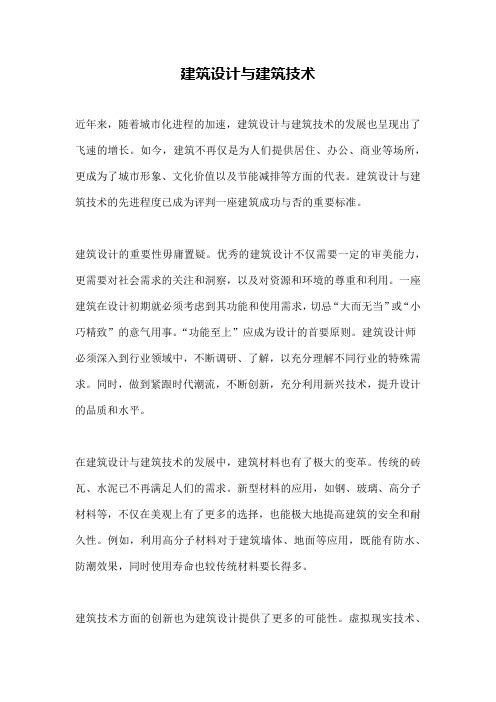 建筑设计与建筑技术

近年来，随着城市化进程的加速，建筑设计与建筑技术的发展也呈现出了飞速的增长。如今，建筑不再仅是为人们提供居住、办公、商业等场所，更成为了城市形象、文化价值以及节能减排等方面的代表。建筑设计与建筑技术的先进程度已成为评判一座建筑成功与否的重要标准。

建筑设计的重要性毋庸置疑。优秀的建筑设计不仅需要一定的审美能力，更需要对社会需求的关注和洞察，以及对资源和环境的尊重和利用。一座建筑在设计初期就必须考虑到其功能和使用需求，切忌“大而无当”或“小巧精致”的意气用事。“功能至上”应成为设计的首要原则。建筑设计师必须深入到行业领域中，不断调研、了解，以充分理解不同行业的特殊需求。同时，做到紧跟时代潮流，不断创新，充分利用新兴技术，提升设计的品质和水平。

在建筑设计与建筑技术的发展中，建筑材料也有了极大的变革。传统的砖瓦、水泥已不再满足人们的需求。新型材料的应用，如钢、玻璃、高分子材料等，不仅在美观上有了更多的选择，也能极大地提高建筑的安全和耐久性。例如，利用高分子材料对于建筑墙体、地面等应用，既能有防水、防潮效果，同时使用寿命也较传统材料要长得多。

建筑技术方面的创新也为建筑设计提供了更多的可能性。虚拟现实技术、